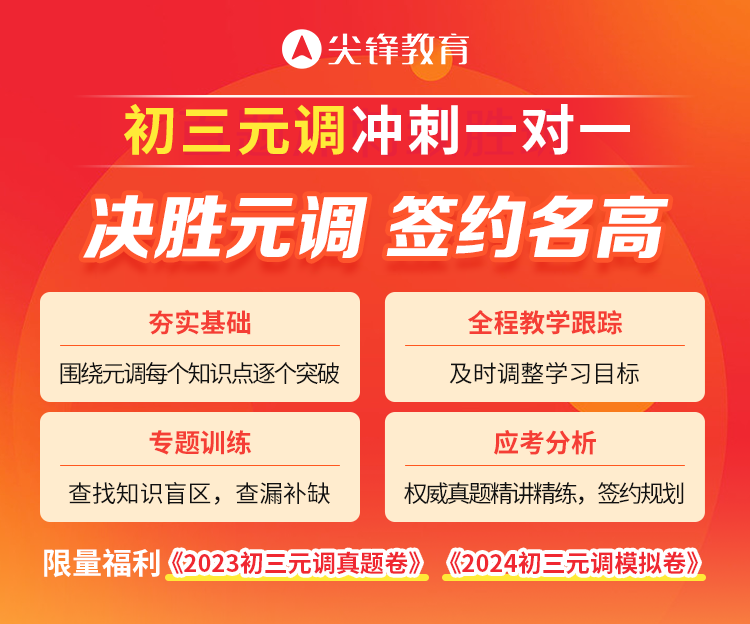 尖锋教育

初三元调冲刺一对一

决胜元调 签约名高

夯实基础

围绕元调每个知识点逐个突破

全程教学跟踪

及时调整学习目标

专题训练

查找知识盲区，查漏补缺

应考分析

权威真题精讲精练，签约规划

限量福利《2023初三元调真题卷》《2024初三元调模拟卷》